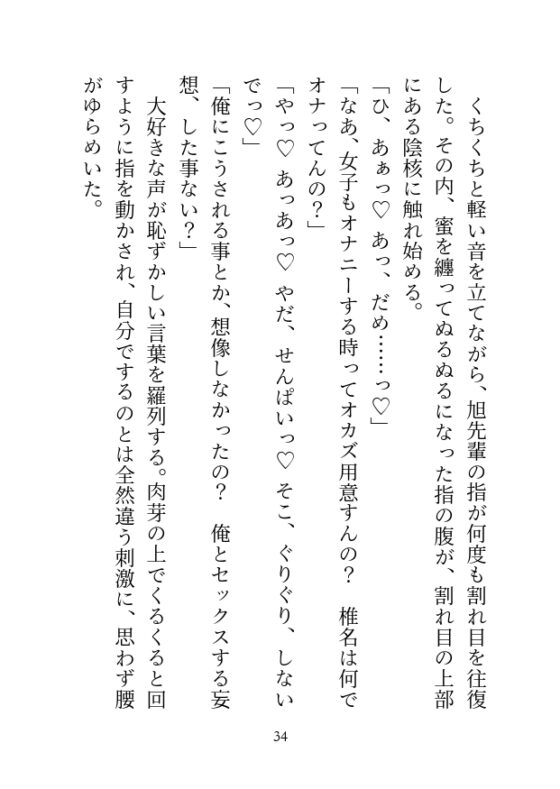 くちくちと軽い音を立てながら、旭先輩の指が何度も割れ目を往復した。その内、蜜を纏ってぬるぬるになった指の腹が、割れ目の上部にある陰核に触れ始める。

「ひ、あぁっ♡　あっ、だめ……っ♡」

「なあ、女子もオナニーする時ってオカズ用意すんの？　椎名は何でオナってんの？」

「やっ♡　あっあっ♡　やだ、せんぱいっ♡　そこ、ぐりぐり、しないでっ♡」

「俺にこうされる事とか、想像しなかったの？　俺とセックスする妄想、した事ない？」

大好きな声が恥ずかしい言葉を羅列する。肉芽の上でくるくると回すように指を動かされ、自分でするのとは全然違う刺激に、思わず腰がゆらめいた。

34